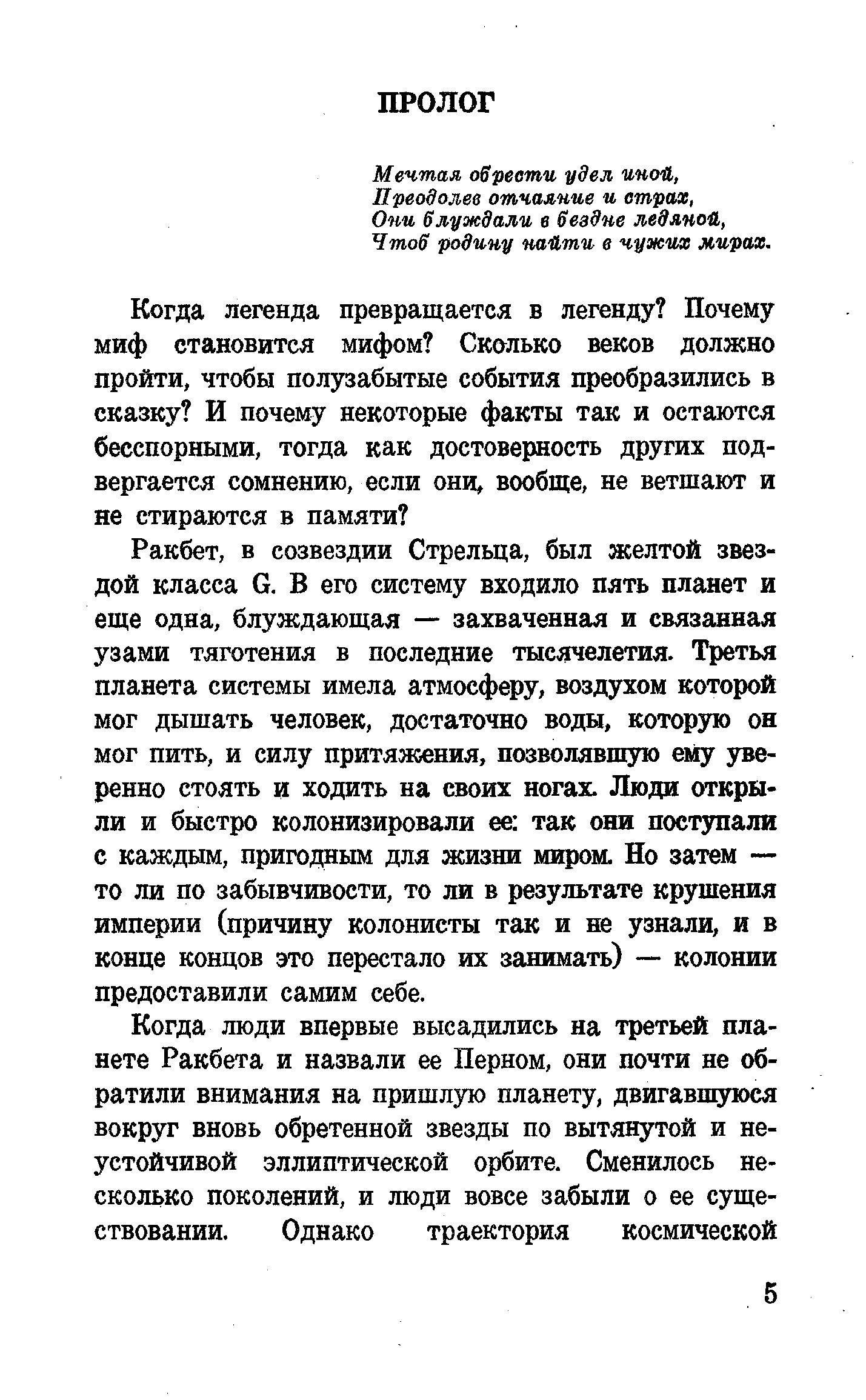 ПРОЛОГ

Мечтая обрести удел иной,
Преодолев отчаяние и страх,
Они блуждали в бездне ледяной,
Чтоб родину найти в чужих мирах.

Когда легенда превращается в легенду? Почему миф становится мифом? Сколько веков должно пройти, чтобы полузабытые события преобразились в сказку? И почему некоторые факты так и остаются бесспорными, тогда как достоверность других подвергается сомнению, если они, вообще, не ветшают и не стираются в памяти?

Ракбет, в созвездии Стрельца, был желтой звездой класса G. В его систему входило пять планет и еще одна, блуждающая — захваченная и связанная узами тяготения в последние тысячелетия. Третья планета системы имела атмосферу, воздухом которой мог дышать человек, достаточно воды, которую он мог пить, и силу притяжения, позволявшую ему уверенно стоять и ходить на своих ногах. Люди открыли и быстро колонизировали ее: так они поступали с каждым, пригодным для жизни миром. Но затем — то ли по забывчивости, то ли в результате крушения империи (причину колонисты так и не узнали, и в конце концов это перестало их занимать) — колонии предоставили самим себе.

Когда люди впервые высадились на третьей планете Ракбета и назвали ее Перном, они почти не обратили внимания на пришлую планету, двигавшуюся вокруг вновь обретенной звезды по вытянутой и неустойчивой эллиптической орбите. Сменилось несколько поколений, и люди вовсе забыли о ее существовании. Однако траектория космической

5